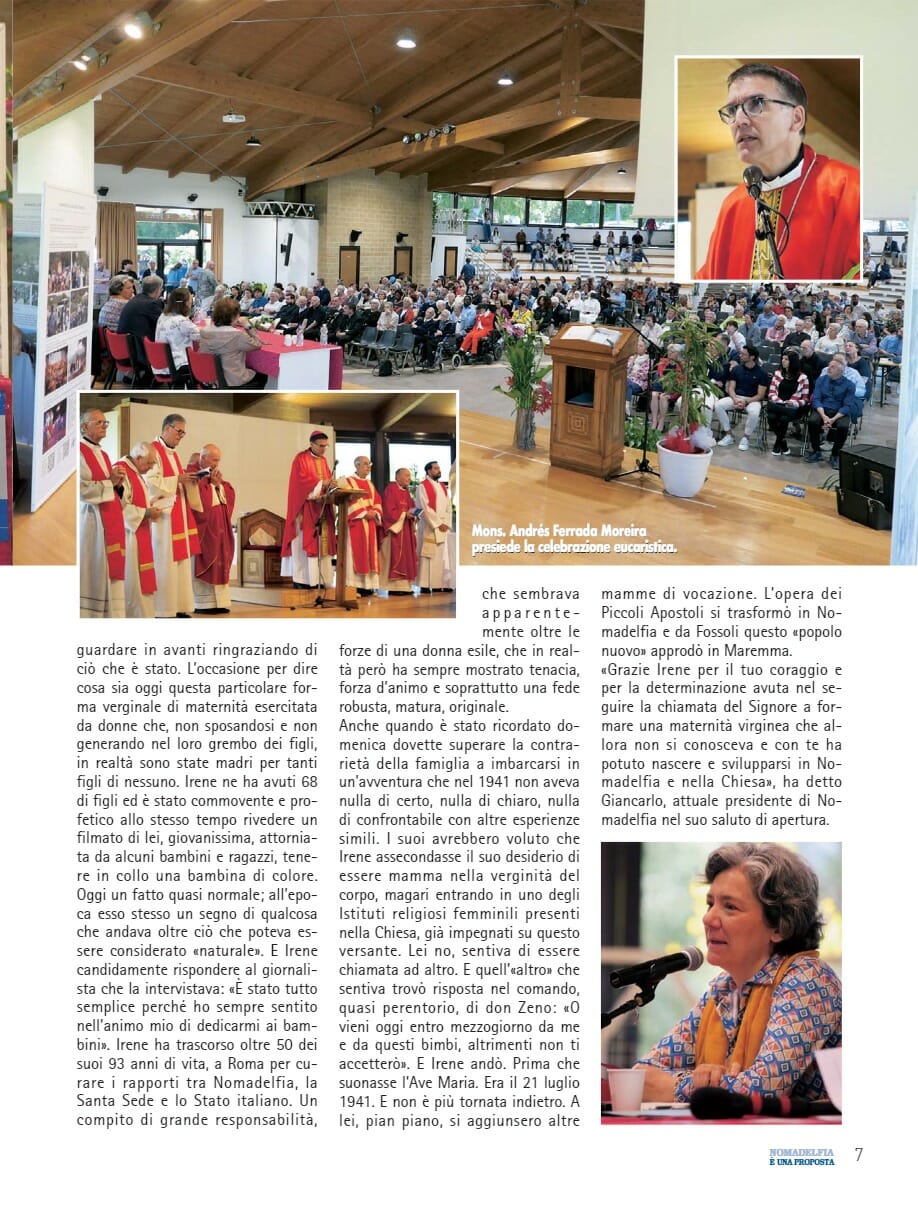 Mons. Andrés Ferrada Moreira presiede la celebrazione eucaristica.

guardare in avanti ringraziando di ciò che è stato. L'occasione per dire cosa sia oggi questa particolare forma verginale di maternità esercitata da donne che, non sposandosi e non generando nel loro grembo dei figli, in realtà sono state madri per tanti figli di nessuno. Irene ne ha avuti 68 di figli ed è stato commovente e profetico allo stesso tempo rivedere un filmato di lei, giovanissima, attorniata da alcuni bambini e ragazzi, tenere in collo una bambina di colore. Oggi un fatto quasi normale; all'epoca esso stesso un segno di qualcosa che andava oltre ciò che poteva essere considerato «naturale». E Irene candidamente rispondere al giornalista che la intervistava: «È stato tutto semplice perché ho sempre sentito nell'animo mio di dedicarmi ai bambini». Irene ha trascorso oltre 50 dei suoi 93 anni di vita, a Roma per curare i rapporti tra Nomadelfia, la Santa Sede e lo Stato italiano. Un compito di grande responsabilità, che sembrava apparentemente oltre le forze di una donna esile, che in realtà però ha sempre mostrato tenacia, forza d'animo e soprattutto una fede robusta, matura, originale.
Anche quando è stato ricordato domenica dovette superare la contrarietà della famiglia a imbarcarsi in un'avventura che nel 1941 non aveva nulla di certo, nulla di chiaro, nulla di confrontabile con altre esperienze simili. I suoi avrebbero voluto che Irene assecondasse il suo desiderio di essere mamma nella verginità del corpo, magari entrando in uno degli Istituti religiosi femminili presenti nella Chiesa, già impegnati su questo versante. Lei no, sentiva di essere chiamata ad altro. E quell'«altro» che sentiva trovò risposta nel comando, quasi perentorio, di don Zeno: «O vieni oggi entro mezzogiorno da me e da questi bimbi, altrimenti non ti accetterò». E Irene andò. Prima che suonasse l'Ave Maria. Era il 21 luglio 1941. E non è più tornata indietro. A lei, pian piano, si aggiunsero altre mamme di vocazione. L'opera dei Piccoli Apostoli si trasformò in Nomadelfia e da Fossoli questo «popolo nuovo» approdò in Maremma.
«Grazie Irene per il tuo coraggio e per la determinazione avuta nel seguire la chiamata del Signore a formare una maternità virginea che allora non si conosceva e con te ha potuto nascere e svilupparsi in Nomadelfia e nella Chiesa», ha detto Giancarlo, attuale presidente di Nomadelfia nel suo saluto di apertura.

NOMADELFIA È UNA PROPOSTA 7